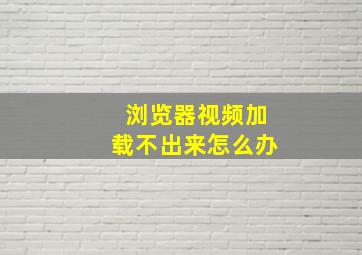 浏览器视频加载不出来怎么办